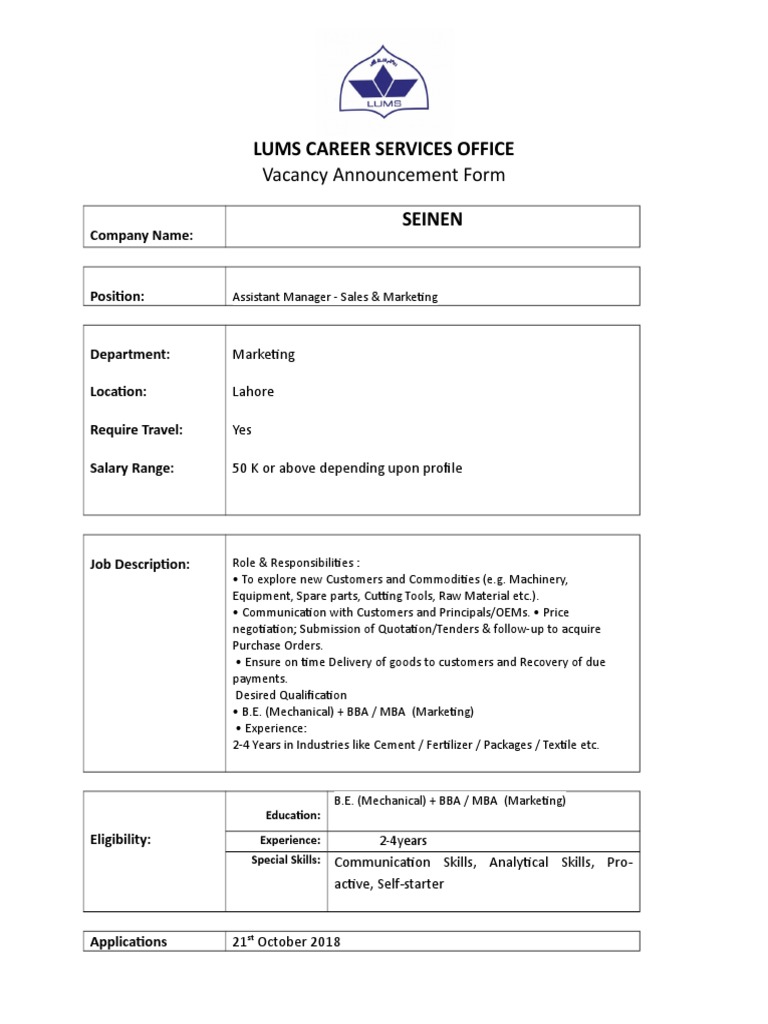 LUMS

LUMS CAREER SERVICES OFFICE
Vacancy Announcement Form

| Company Name: | SEINEN |
|---|---|

| Position: | Assistant Manager - Sales & Marketing |
|---|---|

| Department: | Marketing |
|---|---|
| Location: | Lahore |
| Require Travel: | Yes |
| Salary Range: | 50 K or above depending upon profile |

| Job Description: | Role & Responsibilities : • To explore new Customers and Commodities (e.g. Machinery, Equipment, Spare parts, Cutting Tools, Raw Material etc.). • Communication with Customers and Principals/OEMs. • Price negotiation; Submission of Quotation/Tenders & follow-up to acquire Purchase Orders. • Ensure on time Delivery of goods to customers and Recovery of due payments. Desired Qualification • B.E. (Mechanical) + BBA / MBA (Marketing) • Experience: 2-4 Years in Industries like Cement / Fertilizer / Packages / Textile etc. |
|---|---|

| Eligibility: | Education: | B.E. (Mechanical) + BBA / MBA (Marketing) |
|---|---|---|
| | Experience: | 2-4years |
| | Special Skills: | Communication Skills, Analytical Skills, Pro-active, Self-starter |

| Applications | 21$^{st}$ October 2018 |
|---|---|